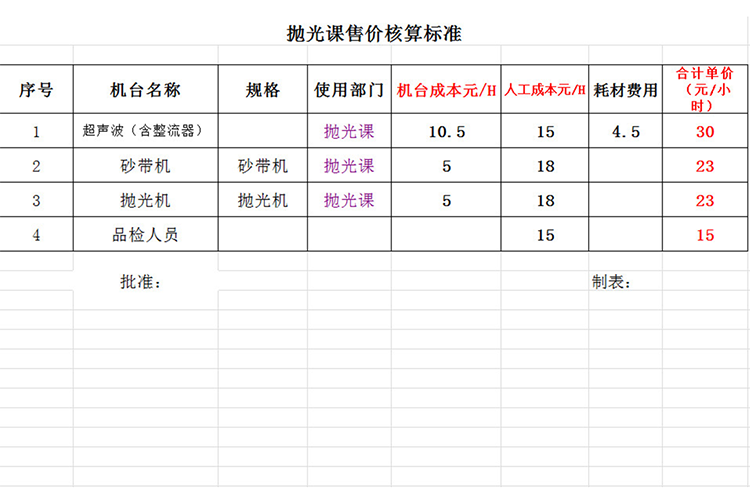 抛光课售价核算标准

| 序号 | 机台名称 | 规格 | 使用部门 | 机台成本元/H | 人工成本元/H | 耗材费用 | 合计单价（元/小时） |
|---|---|---|---|---|---|---|---|
| 1 | 超声波（含整流器） | | 抛光课 | 10.5 | 15 | 4.5 | 30 |
| 2 | 砂带机 | 砂带机 | 抛光课 | 5 | 18 | | 23 |
| 3 | 抛光机 | 抛光机 | 抛光课 | 5 | 18 | | 23 |
| 4 | 品检人员 | | | | 15 | | 15 |

批准：

制表：